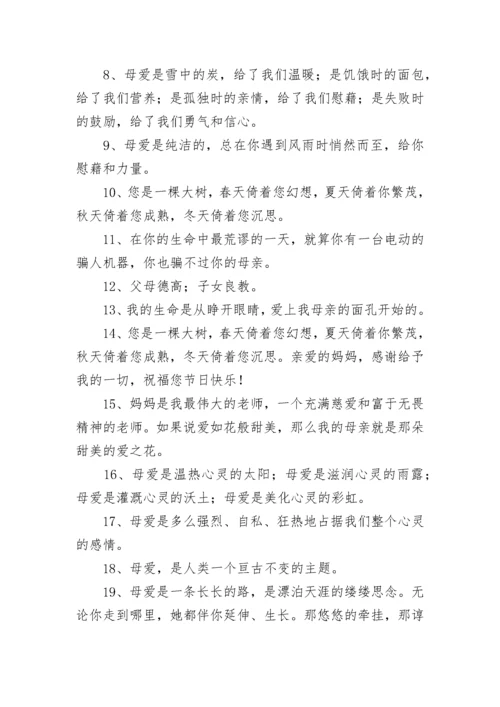 8、母爱是雪中的炭，给了我们温暖；是饥饿时的面包，给了我们营养；是孤独时的亲情，给了我们慰藉；是失败时的鼓励，给了我们勇气和信心。

9、母爱是纯洁的，总在你遇到风雨时悄然而至，给你慰藉和力量。

10、您是一棵大树，春天倚着您幻想，夏天倚着你繁茂，秋天倚着您成熟，冬天倚着您沉思。

11、在你的生命中最荒谬的一天，就算你有一台电动的骗人机器，你也骗不过你的母亲。

12、父母德高；子女良教。

13、我的生命是从睁开眼睛，爱上我母亲的面孔开始的。

14、您是一棵大树，春天倚着您幻想，夏天倚着你繁茂，秋天倚着您成熟，冬天倚着您沉思。亲爱的妈妈，感谢给予我的一切，祝福您节日快乐！

15、妈妈是我最伟大的老师，一个充满慈爱和富于无畏精神的老师。如果说爱如花般甜美，那么我的母亲就是那朵甜美的爱之花。

16、母爱是温热心灵的太阳；母爱是滋润心灵的雨露；母爱是灌溉心灵的沃土；母爱是美化心灵的彩虹。

17、母爱是多么强烈、自私、狂热地占据我们整个心灵的感情。

18、母爱，是人类一个亘古不变的主题。

19、母爱是一条长长的路，是漂泊天涯的缕缕思念。无论你走到哪里，她都伴你延伸、生长。那悠悠的牵挂，那谆